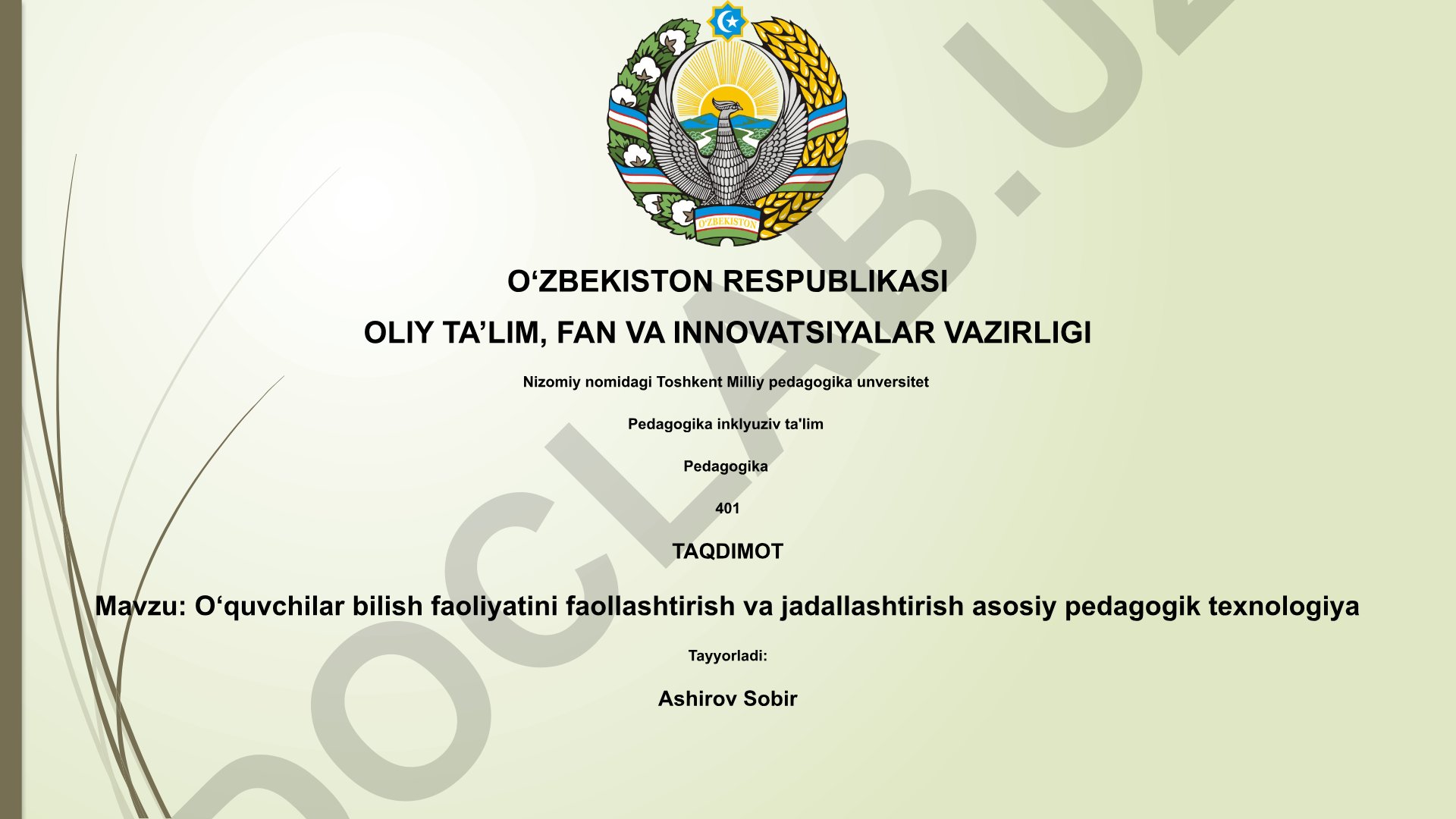 O'ZBEKISTON

O‘ZBEKISTON RESPUBLIKASI

OLIY TA’LIM, FAN VA INNOVATSIYALAR VAZIRLIGI

Nizomiy nomidagi Toshkent Milliy pedagogika unversitet

Pedagogika inklyuziv ta'lim

Pedagogika

401

TAQDIMOT

Mavzu: O‘quvchilar bilish faoliyatini faollashtirish va jadallashtirish asosiy pedagogik texnologiya

Tayyorladi:

Ashirov Sobir

DOCLAB.UZ